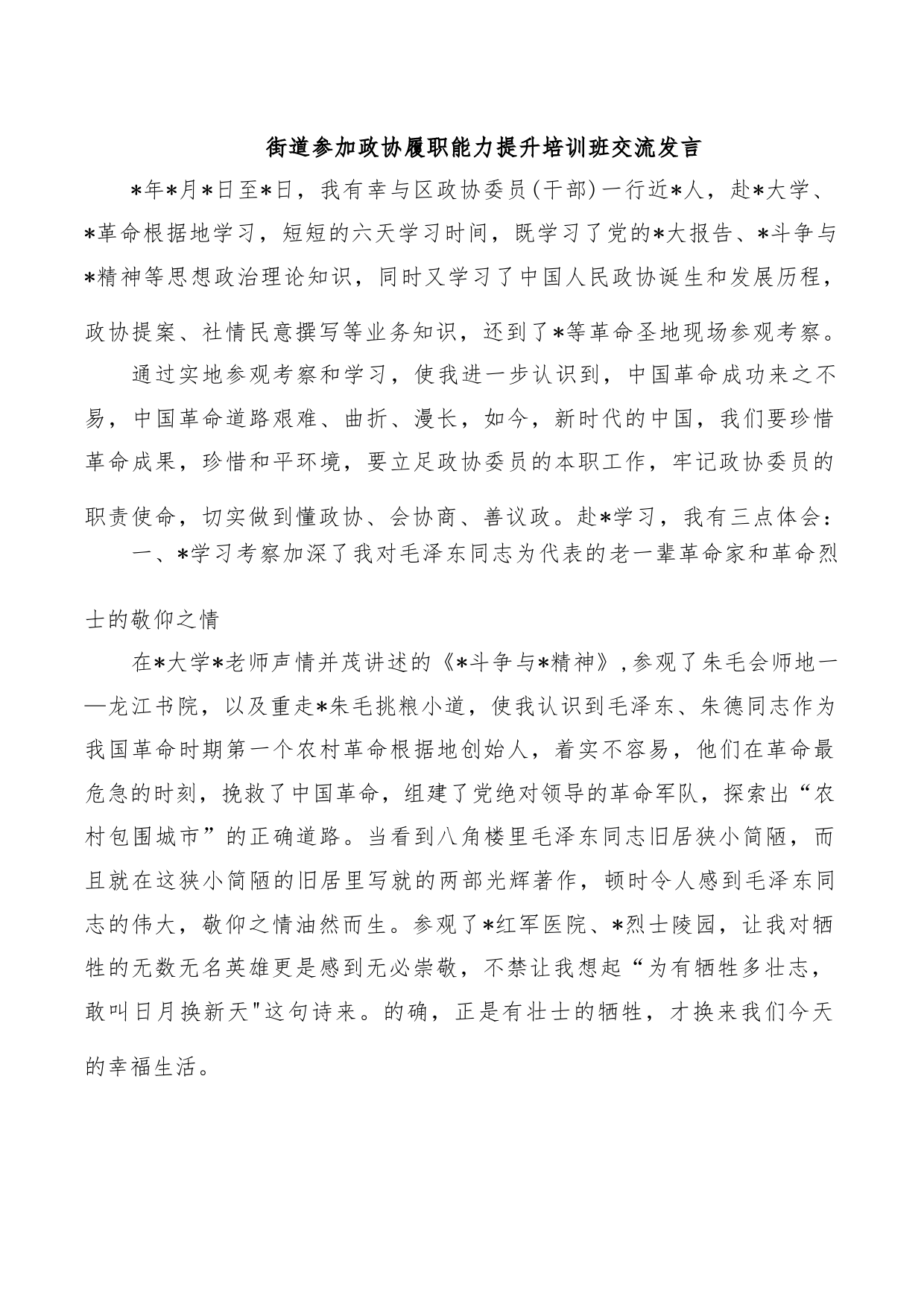 街道参加政协履职能力提升培训班交流发言

*年*月*日至*日，我有幸与区政协委员(干部)一行近*人，赴*大学、*革命根据地学习，短短的六天学习时间，既学习了党的*大报告、*斗争与*精神等思想政治理论知识，同时又学习了中国人民政协诞生和发展历程，政协提案、社情民意撰写等业务知识，还到了*等革命圣地现场参观考察。

通过实地参观考察和学习，使我进一步认识到，中国革命成功来之不易，中国革命道路艰难、曲折、漫长，如今，新时代的中国，我们要珍惜革命成果，珍惜和平环境，要立足政协委员的本职工作，牢记政协委员的职责使命，切实做到懂政协、会协商、善议政。赴*学习，我有三点体会：

一、*学习考察加深了我对毛泽东同志为代表的老一辈革命家和革命烈士的敬仰之情

在*大学*老师声情并茂讲述的《*斗争与*精神》,参观了朱毛会师地——龙江书院，以及重走*朱毛挑粮小道，使我认识到毛泽东、朱德同志作为我国革命时期第一个农村革命根据地创始人，着实不容易，他们在革命最危急的时刻，挽救了中国革命，组建了党绝对领导的革命军队，探索出“农村包围城市”的正确道路。当看到八角楼里毛泽东同志旧居狭小简陋，而且就在这狭小简陋的旧居里写就的两部光辉著作，顿时令人感到毛泽东同志的伟大，敬仰之情油然而生。参观了*红军医院、*烈士陵园，让我对牺牲的无数无名英雄更是感到无必崇敬，不禁让我想起“为有牺牲多壮志，敢叫日月换新天"这句诗来。的确，正是有壮士的牺牲，才换来我们今天的幸福生活。